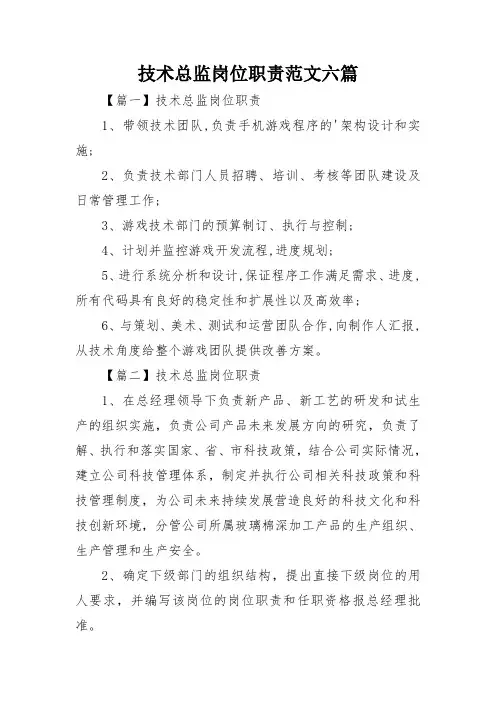 技术总监岗位职责范文六篇

【篇一】技术总监岗位职责

1、带领技术团队,负责手机游戏程序的'架构设计和实施;

2、负责技术部门人员招聘、培训、考核等团队建设及日常管理工作;

3、游戏技术部门的预算制订、执行与控制;

4、计划并监控游戏开发流程,进度规划;

5、进行系统分析和设计,保证程序工作满足需求、进度,所有代码具有良好的稳定性和扩展性以及高效率;

6、与策划、美术、测试和运营团队合作,向制作人汇报,从技术角度给整个游戏团队提供改善方案。

【篇二】技术总监岗位职责

1、在总经理领导下负责新产品、新工艺的研发和试生产的组织实施,负责公司产品未来发展方向的研究,负责了解、执行和落实国家、省、市科技政策,结合公司实际情况,建立公司科技管理体系,制定并执行公司相关科技政策和科技管理制度,为公司未来持续发展营造良好的科技文化和科技创新环境,分管公司所属玻璃棉深加工产品的生产组织、生产管理和生产安全。

2、确定下级部门的组织结构,提出直接下级岗位的用人要求,并编写该岗位的岗位职责和任职资格报总经理批准。